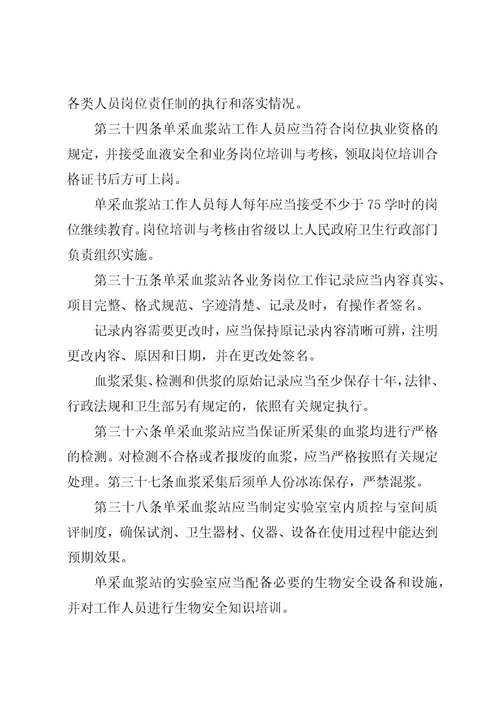 各类人员岗位责任制的执行和落实情况。

第三十四条单采血浆站工作人员应当符合岗位执业资格的规定，并接受血液安全和业务岗位培训与考核，领取岗位培训合格证书后方可上岗。

单采血浆站工作人员每人每年应当接受不少于 75 学时的岗位继续教育。岗位培训与考核由省级以上人民政府卫生行政部门负责组织实施。

第三十五条单采血浆站各业务岗位工作记录应当内容真实、项目完整、格式规范、字迹清楚、记录及时，有操作者签名。

记录内容需要更改时，应当保持原记录内容清晰可辨，注明更改内容、原因和日期，并在更改处签名。

血浆采集、检测和供浆的原始记录应当至少保存十年，法律、行政法规和卫生部另有规定的，依照有关规定执行。

第三十六条单采血浆站应当保证所采集的血浆均进行严格的检测。对检测不合格或者报废的血浆，应当严格按照有关规定处理。第三十七条血浆采集后须单人份冰冻保存，严禁混浆。

第三十八条单采血浆站应当制定实验室室内质控与室间质评制度，确保试剂、卫生器材、仪器、设备在使用过程中能达到预期效果。

单采血浆站的实验室应当配备必要的生物安全设备和设施，并对工作人员进行生物安全知识培训。